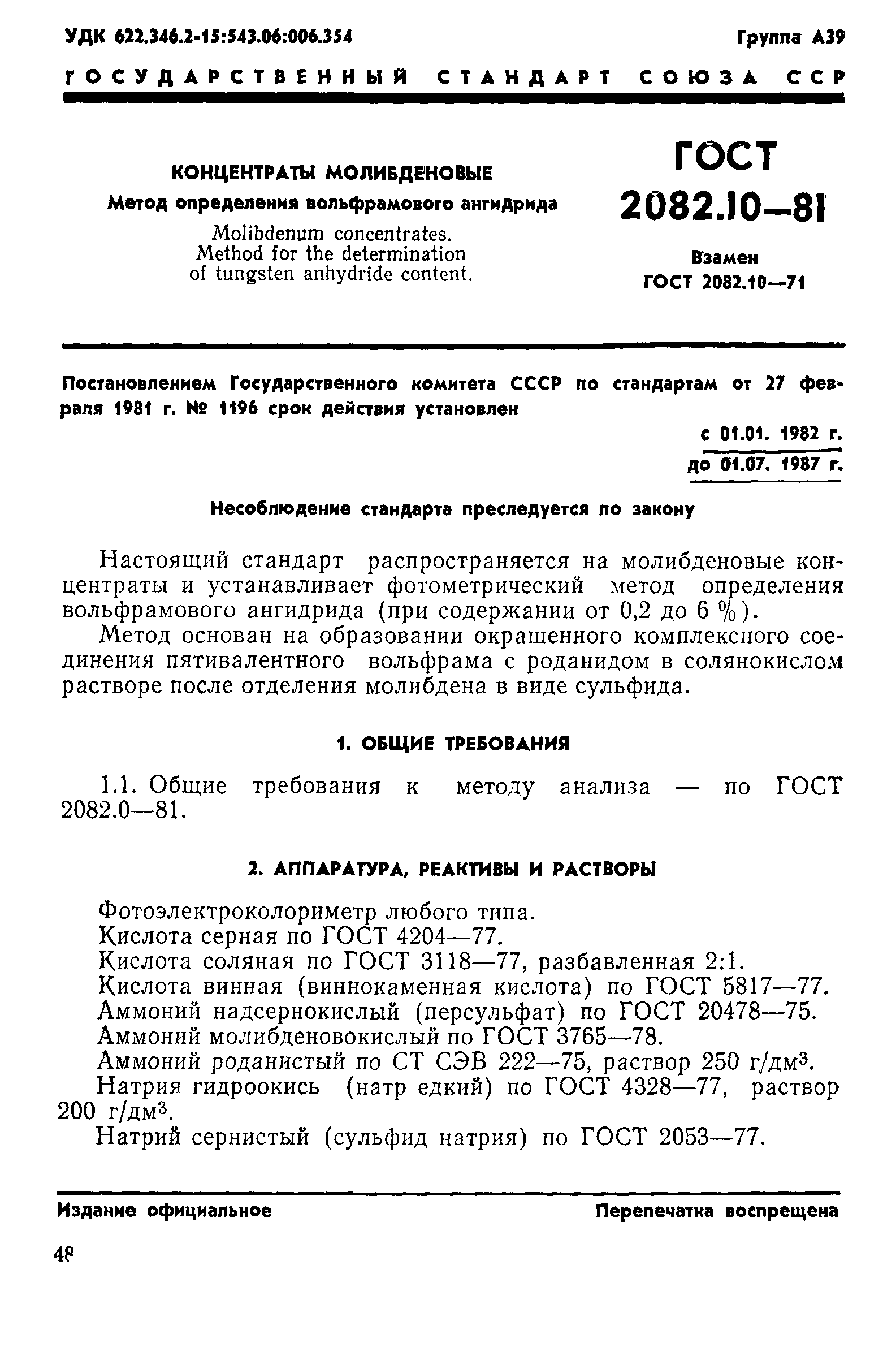 УДК 622.346.2-15:543.06:006.354

Группа А39

ГОСУДАРСТВЕННЫЙ СТАНДАРТ СОЮЗА ССР

КОНЦЕНТРАТЫ МОЛИБДЕНОВЫЕ

Метод определения вольфрамового ангидрида

Molibdenum concentrates. Method for the determination of tungsten anhydride content.

ГОСТ 2082.10—81

Взамен ГОСТ 2082.10—71

Постановлением Государственного комитета СССР по стандартам от 27 февраля 1981 г. № 1196 срок действия установлен

с 01.01. 1982 г.

до 01.07. 1987 г.

Несоблюдение стандарта преследуется по закону

Настоящий стандарт распространяется на молибденовые концентраты и устанавливает фотометрический метод определения вольфрамового ангидрида (при содержании от 0,2 до 6 %).

Метод основан на образовании окрашенного комплексного соединения пятивалентного вольфрама с роданидом в солянокислом растворе после отделения молибдена в виде сульфида.

1. ОБЩИЕ ТРЕБОВАНИЯ

1.1. Общие требования к методу анализа — по ГОСТ 2082.0—81.

2. АППАРАТУРА, РЕАКТИВЫ И РАСТВОРЫ

Фотоэлектроколориметр любого типа.

Кислота серная по ГОСТ 4204—77.

Кислота соляная по ГОСТ 3118—77, разбавленная 2:1.

Кислота винная (виннокаменная кислота) по ГОСТ 5817—77.

Аммоний надсернокислый (персульфат) по ГОСТ 20478—75.

Аммоний молибденовокислый по ГОСТ 3765—78.

Аммоний роданистый по СТ СЭВ 222—75, раствор 250 г/дм$^3$.

Натрия гидроокись (натр едкий) по ГОСТ 4328—77, раствор 200 г/дм$^3$.

Натрий сернистый (сульфид натрия) по ГОСТ 2053—77.

Издание официальное

Перепечатка воспрещена

48